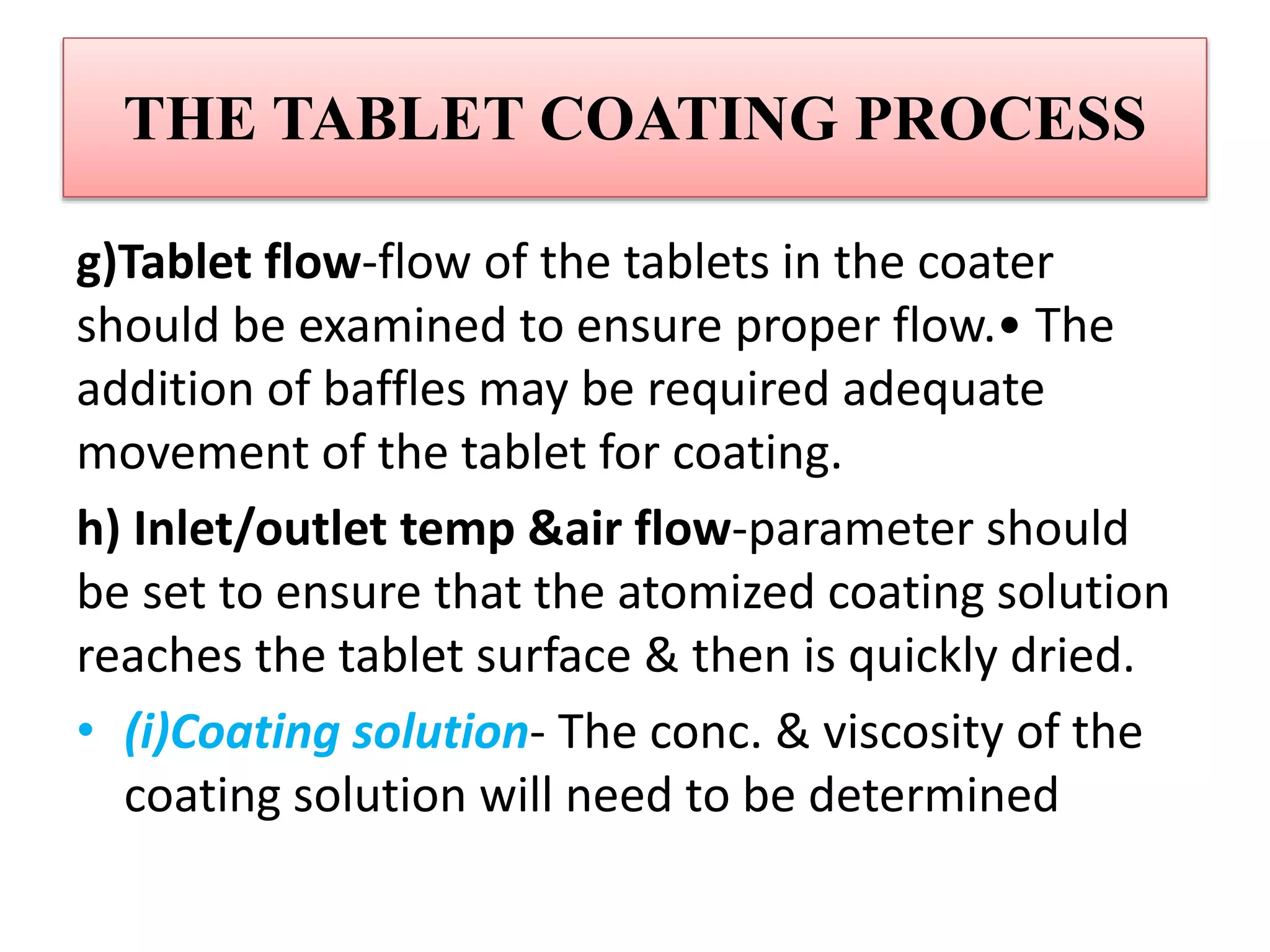 THE TABLET COATING PROCESS

g)Tablet flow-flow of the tablets in the coater should be examined to ensure proper flow.• The addition of baffles may be required adequate movement of the tablet for coating.

h) Inlet/outlet temp &air flow-parameter should be set to ensure that the atomized coating solution reaches the tablet surface & then is quickly dried.

• (i)Coating solution- The conc. & viscosity of the coating solution will need to be determined